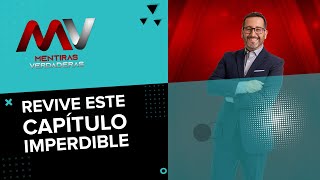 MV
MENTIRAS
VERDADERAS

REVIVE ESTE CAPÍTULO IMPERDIBLE